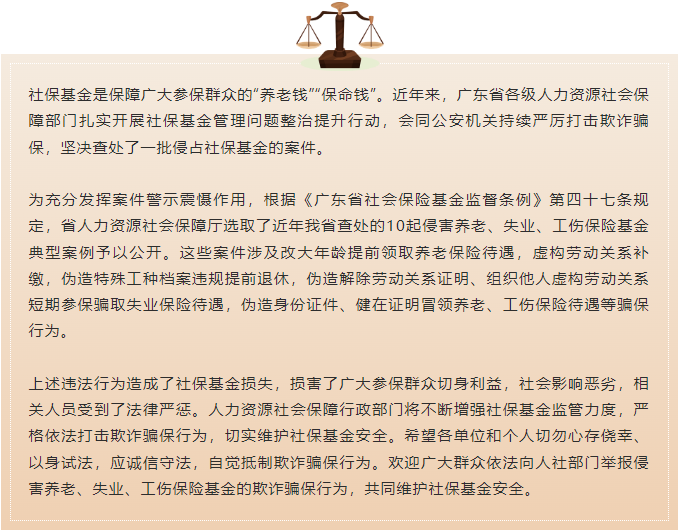 社保基金是保障广大参保群众的“养老钱”“保命钱”。近年来，广东省各级人力资源社会保障部门扎实开展社保基金管理问题整治提升行动，会同公安机关持续严厉打击欺诈骗保，坚决查处了一批侵占社保基金的案件。

为充分发挥案件警示震慑作用，根据《广东省社会保险基金监督条例》第四十七条规定，省人力资源社会保障厅选取了近年我省查处的10起侵害养老、失业、工伤保险基金典型案例予以公开。这些案件涉及改大年龄提前领取养老保险待遇，虚构劳动关系补缴，伪造特殊工种档案违规提前退休，伪造解除劳动关系证明、组织他人虚构劳动关系短期参保骗取失业保险待遇，伪造身份证件、健在证明冒领养老、工伤保险待遇等骗保行为。

上述违法行为造成了社保基金损失，损害了广大参保群众切身利益，社会影响恶劣，相关人员受到了法律严惩。人力资源社会保障行政部门将不断增强社保基金监管力度，严格依法打击欺诈骗保行为，切实维护社保基金安全。希望各单位和个人切勿心存侥幸、以身试法，应诚信守法，自觉抵制欺诈骗保行为。欢迎广大群众依法向人社部门举报侵害养老、失业、工伤保险基金的欺诈骗保行为，共同维护社保基金安全。